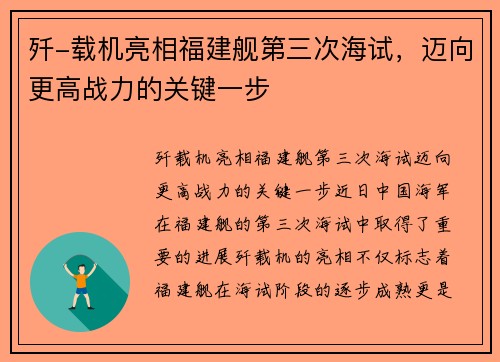 歼-载机亮相福建舰第三次海试，迈向更高战力的关键一步

歼载机亮相福建舰第三次海试迈向更高战力的关键一步近日中国海军在福建舰的第三次海试中取得了重要的进展歼载机的亮相不仅标志着福建舰在海试阶段的逐步成熟更是